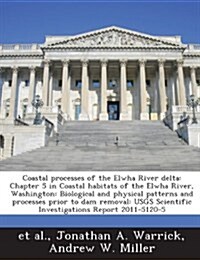 Coastal processes of the Elwha River delta: Chapter 5 in Coastal habitats of the Elwha River, Washington: Biological and physical patterns and processes prior to dam removal: USGS Scientific Investigations Report 2011-5120-5

et al., Jonathan A. Warrick, Andrew W. Miller